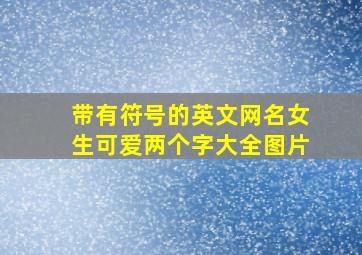 带有符号的英文网名女生可爱两个字大全图片